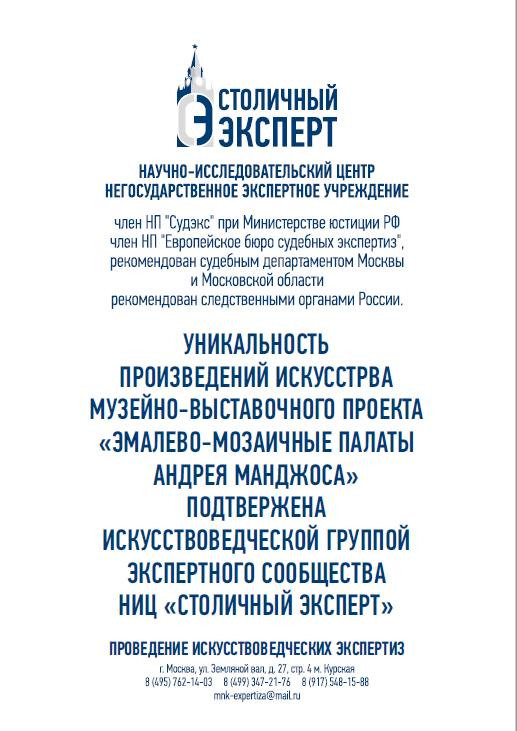 СТОЛИЧНЫЙ
ЭКСПЕРТ

НАУЧНО-ИССЛЕДОВАТЕЛЬСКИЙ ЦЕНТР
НЕГОСУДАРСТВЕННОЕ ЭКСПЕРТНОЕ УЧРЕЖДЕНИЕ

член НП "Судэкс" при Министерстве юстиции РФ
член НП "Европейское бюро судебных экспертиз",
рекомендован судебным департаментом Москвы
и Московской области
рекомендован следственными органами России.

УНИКАЛЬНОСТЬ
ПРОИЗВЕДЕНИЙ ИСКУССТРВА
МУЗЕЙНО-ВЫСТАВОЧНОГО ПРОЕКТА
«ЭМАЛЕВО-МОЗАИЧНЫЕ ПАЛАТЫ
АНДРЕЯ МАНДЖОСА»
ПОДТВЕРЖЕНА
ИСКУССТВОВЕДЧЕСКОЙ ГРУППОЙ
ЭКСПЕРТНОГО СООБЩЕСТВА
НИЦ «СТОЛИЧНЫЙ ЭКСПЕРТ»

ПРОВЕДЕНИЕ ИСКУССТВОВЕДЧЕСКИХ ЭКСПЕРТИЗ
г. Москва, ул. Земляной вал, д. 27, стр. 4 м. Курская
8 (495) 762-14-03 8 (499) 347-21-76 8 (917) 548-15-88
mnk-expertiza@mail.ru